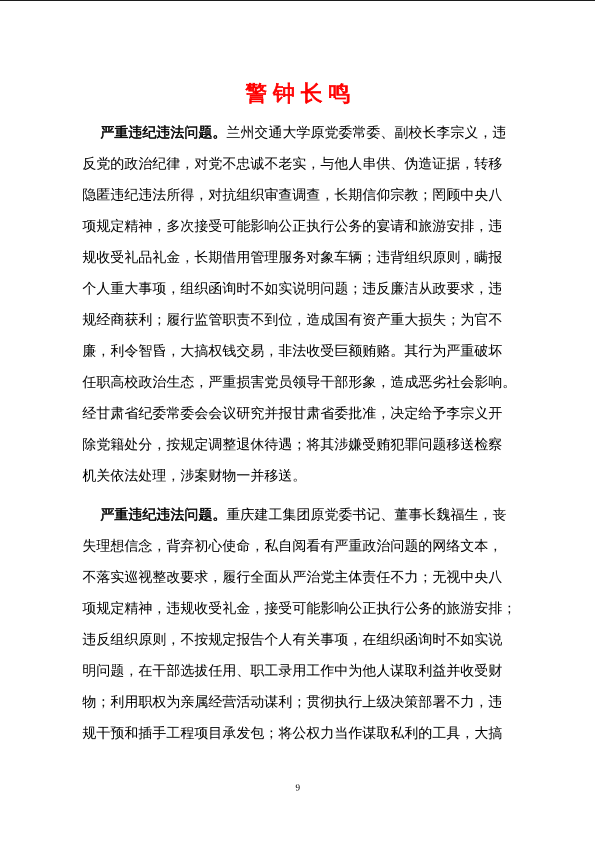 警钟长鸣

严重违纪违法问题。兰州交通大学原党委常委、副校长李宗义，违反党的政治纪律，对党不忠诚不老实，与他人串供、伪造证据，转移隐匿违纪违法所得，对抗组织审查调查，长期信仰宗教；罔顾中央八项规定精神，多次接受可能影响公正执行公务的宴请和旅游安排，违规收受礼品礼金，长期借用管理服务对象车辆；违背组织原则，瞒报个人重大事项，组织函询时不如实说明问题；违反廉洁从政要求，违规经商获利；履行监管职责不到位，造成国有资产重大损失；为官不廉，利令智昏，大搞权钱交易，非法收受巨额贿赂。其行为严重破坏任职高校政治生态，严重损害党员领导干部形象，造成恶劣社会影响。经甘肃省纪委常委会会议研究并报甘肃省委批准，决定给予李宗义开除党籍处分，按规定调整退休待遇；将其涉嫌受贿犯罪问题移送检察机关依法处理，涉案财物一并移送。

严重违纪违法问题。重庆建工集团原党委书记、董事长魏福生，丧失理想信念，背弃初心使命，私自阅看有严重政治问题的网络文本，不落实巡视整改要求，履行全面从严治党主体责任不力；无视中央八项规定精神，违规收受礼金，接受可能影响公正执行公务的旅游安排；违反组织原则，不按规定报告个人有关事项，在组织函询时不如实说明问题，在干部选拔任用、职工录用工作中为他人谋取利益并收受财物；利用职权为亲属经营活动谋利；贯彻执行上级决策部署不力，违规干预和插手工程项目承发包；将公权力当作谋取私利的工具，大搞

9